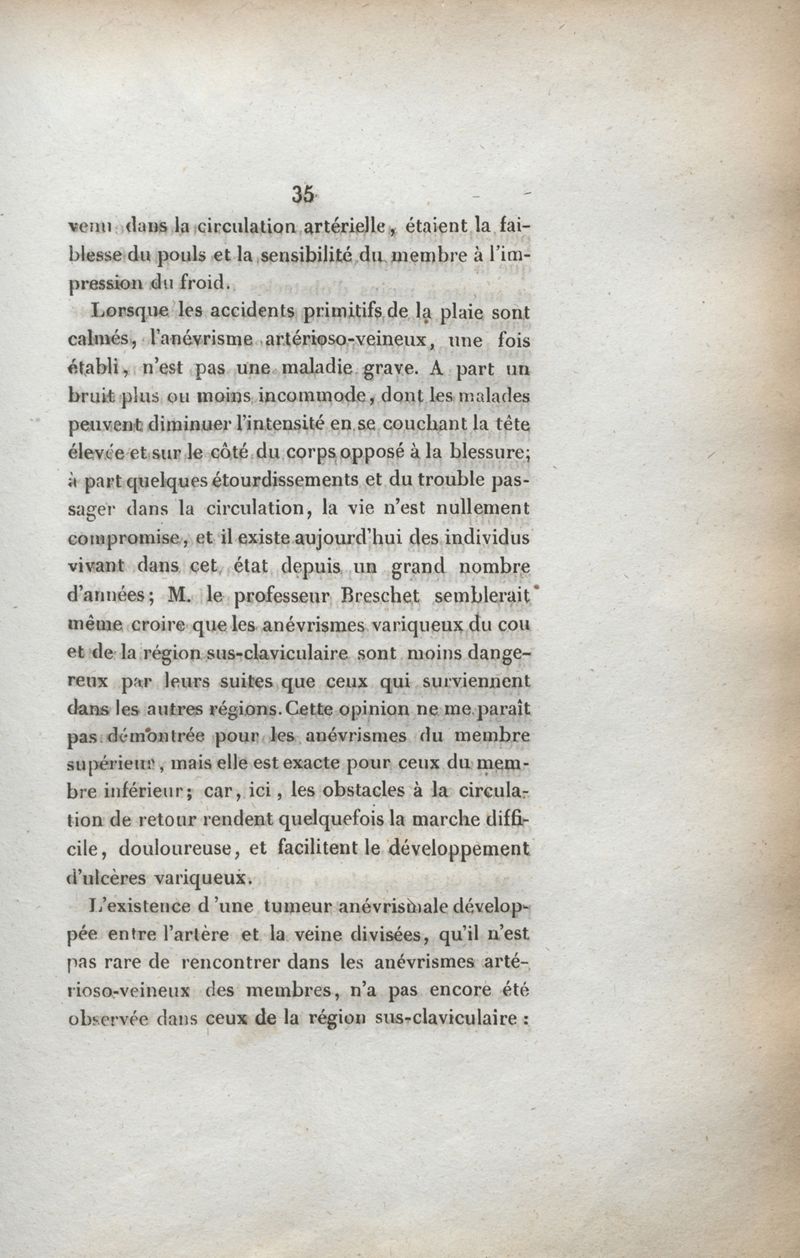 35

venu dans la circulation artérielle, étaient la faiblesse du pouls et la sensibilité du membre à l'impression du froid.

Lorsque les accidents primitifs de la plaie sont calmés, l'anévrisme artérioso-veineux, une fois établi, n'est pas une maladie grave. A part un bruit plus ou moins incommode, dont les malades peuvent diminuer l'intensité en se couchant la tête élevée et sur le côté du corps opposé à la blessure; à part quelques étourdissements et du trouble passager dans la circulation, la vie n'est nullement compromise, et il existe aujourd'hui des individus vivant dans cet état depuis un grand nombre d'années; M. le professeur Breschet semblerait même croire que les anévrismes variqueux du cou et de la région sus-claviculaire sont moins dangereux par leurs suites que ceux qui surviennent dans les autres régions. Cette opinion ne me paraît pas démontrée pour les anévrismes du membre supérieur, mais elle est exacte pour ceux du membre inférieur; car, ici, les obstacles à la circulation de retour rendent quelquefois la marche difficile, douloureuse, et facilitent le développement d'ulcères variqueux.

L'existence d'une tumeur anévrismale développée entre l'artère et la veine divisées, qu'il n'est pas rare de rencontrer dans les anévrismes artérioso-veineux des membres, n'a pas encore été observée dans ceux de la région sus-claviculaire :